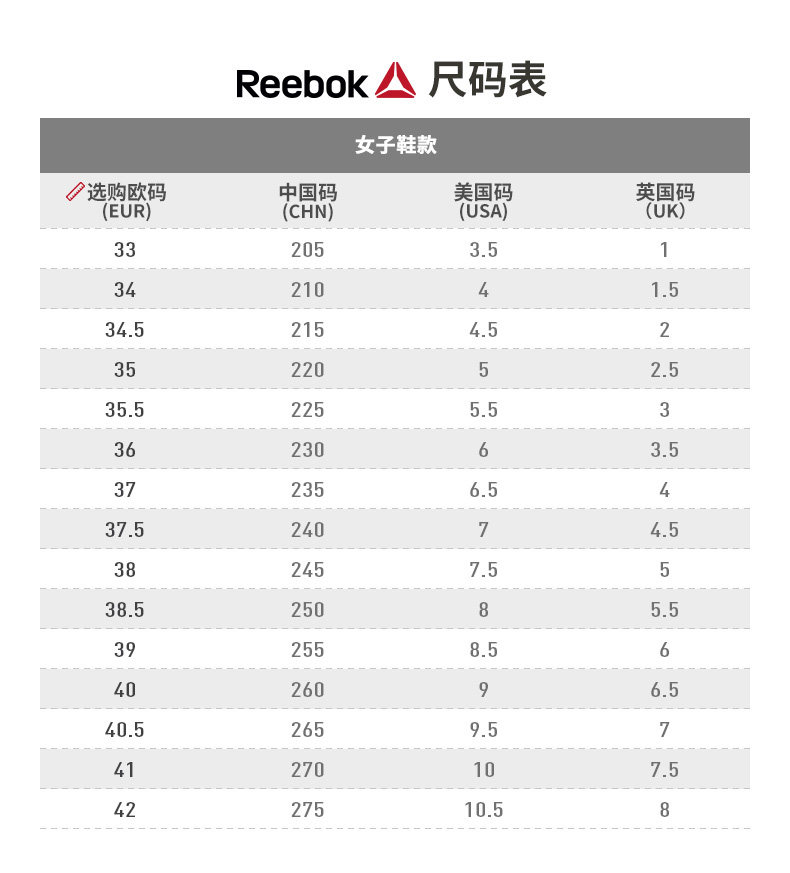 Reebok 尺码表

女子鞋款

| 选购欧码 (EUR) | 中国码 (CHN) | 美国码 (USA) | 英国码 (UK) |
|---|---|---|---|
| 33 | 205 | 3.5 | 1 |
| 34 | 210 | 4 | 1.5 |
| 34.5 | 215 | 4.5 | 2 |
| 35 | 220 | 5 | 2.5 |
| 35.5 | 225 | 5.5 | 3 |
| 36 | 230 | 6 | 3.5 |
| 37 | 235 | 6.5 | 4 |
| 37.5 | 240 | 7 | 4.5 |
| 38 | 245 | 7.5 | 5 |
| 38.5 | 250 | 8 | 5.5 |
| 39 | 255 | 8.5 | 6 |
| 40 | 260 | 9 | 6.5 |
| 40.5 | 265 | 9.5 | 7 |
| 41 | 270 | 10 | 7.5 |
| 42 | 275 | 10.5 | 8 |